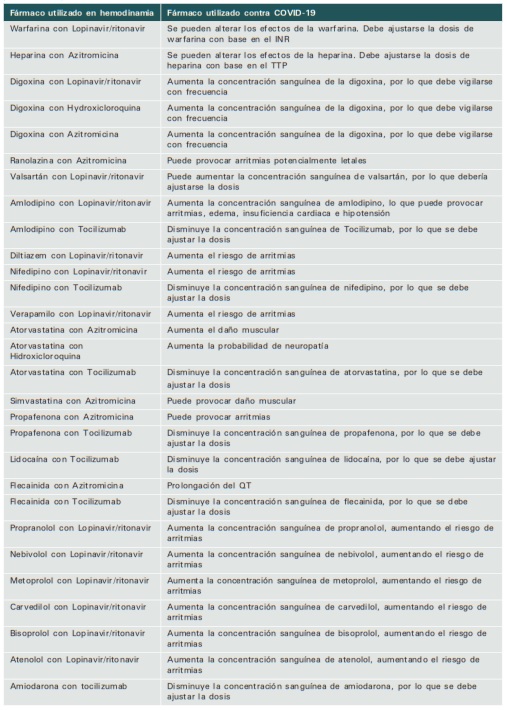 | Fármaco utilizado en hemodinamia | Fármaco utilizado contra COVID-19 |
|---|---|
| Warfarina con Lopinavir/ritonavir | Se pueden alterar los efectos de la warfarina. Debe ajustarse la dosis de warfarina con base en el INR |
| Heparina con Azitromicina | Se pueden alterar los efectos de la heparina. Debe ajustarse la dosis de heparina con base en el TTP |
| Digoxina con Lopinavir/ritonavir | Aumenta la concentración sanguínea de la digoxina, por lo que debe vigilarse con frecuencia |
| Digoxina con Hydroxicloroquina | Aumenta la concentración sanguínea de la digoxina, por lo que debe vigilarse con frecuencia |
| Digoxina con Azitromicina | Aumenta la concentración sanguínea de la digoxina, por lo que debe vigilarse con frecuencia |
| Ranolazina con Azitromicina | Puede provocar arritmias potencialmente letales |
| Valsartán con Lopinavir/ritonavir | Puede aumentar la concentración sanguínea de valsartán, por lo que debería ajustarse la dosis |
| Amlodipino con Lopinavir/ritonavir | Aumenta la concentración sanguínea de amlodipino, lo que puede provocar arritmias, edema, insuficiencia cardiaca e hipotensión |
| Amlodipino con Tocilizumab | Disminuye la concentración sanguínea de Tocilizumab, por lo que se debe ajustar la dosis |
| Diltiazem con Lopinavir/ritonavir | Aumenta el riesgo de arritmias |
| Nifedipino con Lopinavir/ritonavir | Aumenta el riesgo de arritmias |
| Nifedipino con Tocilizumab | Disminuye la concentración sanguínea de nifedipino, por lo que se debe ajustar la dosis |
| Verapamilo con Lopinavir/ritonavir | Aumenta el riesgo de arritmias |
| Atorvastatina con Azitromicina | Aumenta el daño muscular |
| Atorvastatina con Hidroxicloroquina | Aumenta la probabilidad de neuropatía |
| Atorvastatina con Tocilizumab | Disminuye la concentración sanguínea de atorvastatina, por lo que se debe ajustar la dosis |
| Simvastatina con Azitromicina | Puede provocar daño muscular |
| Propafenona con Azitromicina | Puede provocar arritmias |
| Propafenona con Tocilizumab | Disminuye la concentración sanguínea de propafenona, por lo que se debe ajustar la dosis |
| Lidocaína con Tocilizumab | Disminuye la concentración sanguínea de lidocaína, por lo que se debe ajustar la dosis |
| Flecainida con Azitromicina | Prolongación del QT |
| Flecainida con Tocilizumab | Disminuye la concentración sanguínea de flecainida, por lo que se debe ajustar la dosis |
| Propranolol con Lopinavir/ritonavir | Aumenta la concentración sanguínea de propranolol, aumentando el riesgo de arritmias |
| Nebivolol con Lopinavir/ritonavir | Aumenta la concentración sanguínea de nebivolol, aumentando el riesgo de arritmias |
| Metoprolol con Lopinavir/ritonavir | Aumenta la concentración sanguínea de metoprolol, aumentando el riesgo de arritmias |
| Carvedilol con Lopinavir/ritonavir | Aumenta la concentración sanguínea de carvedilol, aumentando el riesgo de arritmias |
| Bisoprolol con Lopinavir/ritonavir | Aumenta la concentración sanguínea de bisoprolol, aumentando el riesgo de arritmias |
| Atenolol con Lopinavir/ritonavir | Aumenta la concentración sanguínea de atenolol, aumentando el riesgo de arritmias |
| Amiodarona con tocilizumab | Disminuye la concentración sanguínea de amiodarona, por lo que se debe ajustar la dosis |